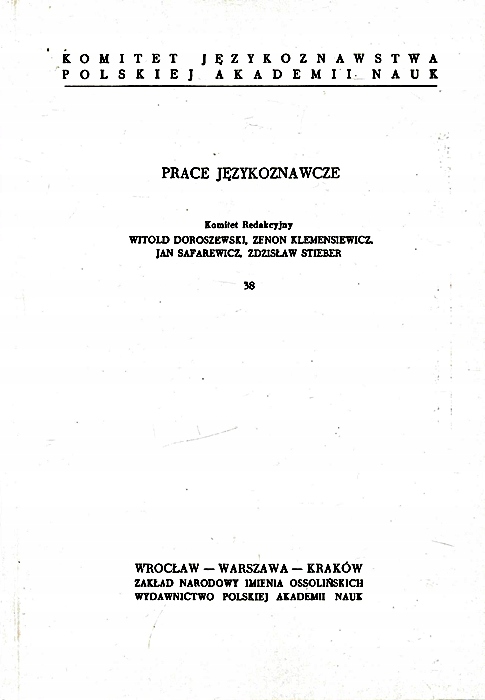 KOMITET JĘZYKOZNAWSTWA
POLSKIEJ AKADEMII NAUK

PRACE JĘZYKOZNAWCZE

Komitet Redakcyjny
WITOLD DOROSZEWSKI, ZENON KLEMENSIEWICZ,
JAN SAFAREWICZ, ZDZISŁAW STIEBER

38

WROCŁAW — WARSZAWA — KRAKÓW
ZAKŁAD NARODOWY IMIENIA OSSOLIŃSKICH
WYDAWNICTWO POLSKIEJ AKADEMII NAUK